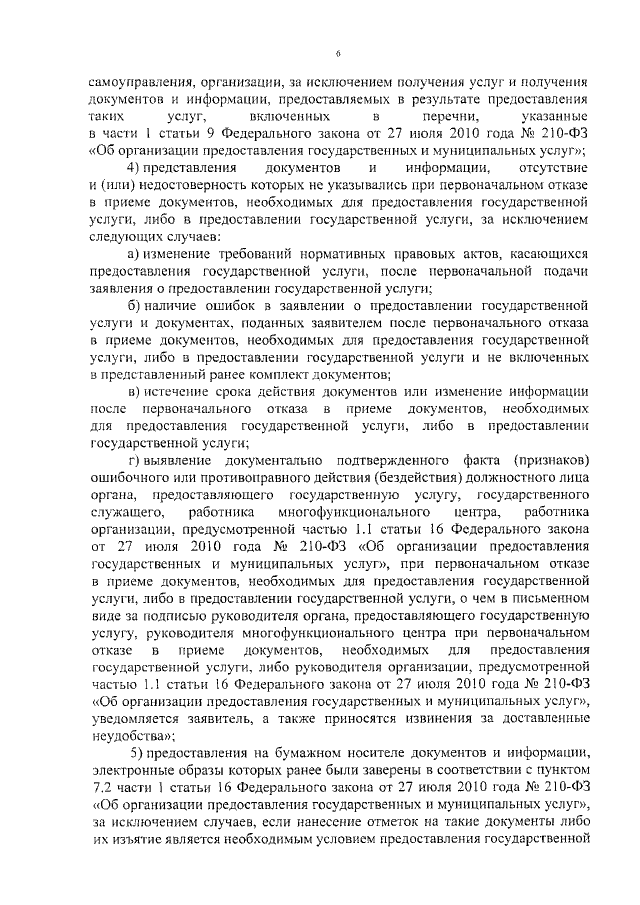 6

самоуправления, организации, за исключением получения услуг и получения документов и информации, предоставляемых в результате предоставления таких услуг, включенных в перечни, указанные в части 1 статьи 9 Федерального закона от 27 июля 2010 года № 210-ФЗ «Об организации предоставления государственных и муниципальных услуг»;

4) представления документов и информации, отсутствие и (или) недостоверность которых не указывались при первоначальном отказе в приеме документов, необходимых для предоставления государственной услуги, либо в предоставлении государственной услуги, за исключением следующих случаев:

а) изменение требований нормативных правовых актов, касающихся предоставления государственной услуги, после первоначальной подачи заявления о предоставлении государственной услуги;

б) наличие ошибок в заявлении о предоставлении государственной услуги и документах, поданных заявителем после первоначального отказа в приеме документов, необходимых для предоставления государственной услуги, либо в предоставлении государственной услуги и не включенных в представленный ранее комплект документов;

в) истечение срока действия документов или изменение информации после первоначального отказа в приеме документов, необходимых для предоставления государственной услуги, либо в предоставлении государственной услуги;

г) выявление документально подтвержденного факта (признаков) ошибочного или противоправного действия (бездействия) должностного лица органа, предоставляющего государственную услугу, государственного служащего, работника многофункционального центра, работника организации, предусмотренной частью 1.1 статьи 16 Федерального закона от 27 июля 2010 года № 210-ФЗ «Об организации предоставления государственных и муниципальных услуг», при первоначальном отказе в приеме документов, необходимых для предоставления государственной услуги, либо в предоставлении государственной услуги, о чем в письменном виде за подписью руководителя органа, предоставляющего государственную услугу, руководителя многофункционального центра при первоначальном отказе в приеме документов, необходимых для предоставления государственной услуги, либо руководителя организации, предусмотренной частью 1.1 статьи 16 Федерального закона от 27 июля 2010 года № 210-ФЗ «Об организации предоставления государственных и муниципальных услуг», уведомляется заявитель, а также приносятся извинения за доставленные неудобства»;

5) предоставления на бумажном носителе документов и информации, электронные образы которых ранее были заверены в соответствии с пунктом 7.2 части 1 статьи 16 Федерального закона от 27 июля 2010 года № 210-ФЗ «Об организации предоставления государственных и муниципальных услуг», за исключением случаев, если нанесение отметок на такие документы либо их изъятие является необходимым условием предоставления государственной